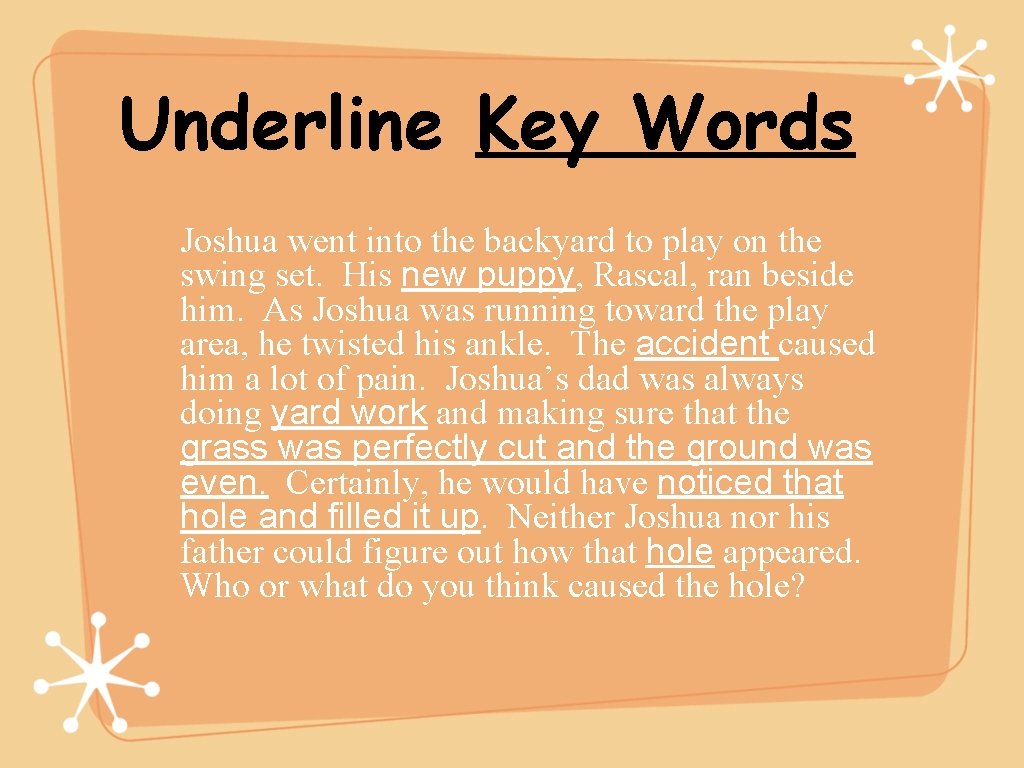 Underline Key Words

Joshua went into the backyard to play on the swing set. His new puppy, Rascal, ran beside him. As Joshua was running toward the play area, he twisted his ankle. The accident caused him a lot of pain. Joshua’s dad was always doing yard work and making sure that the grass was perfectly cut and the ground was even. Certainly, he would have noticed that hole and filled it up. Neither Joshua nor his father could figure out how that hole appeared. Who or what do you think caused the hole?